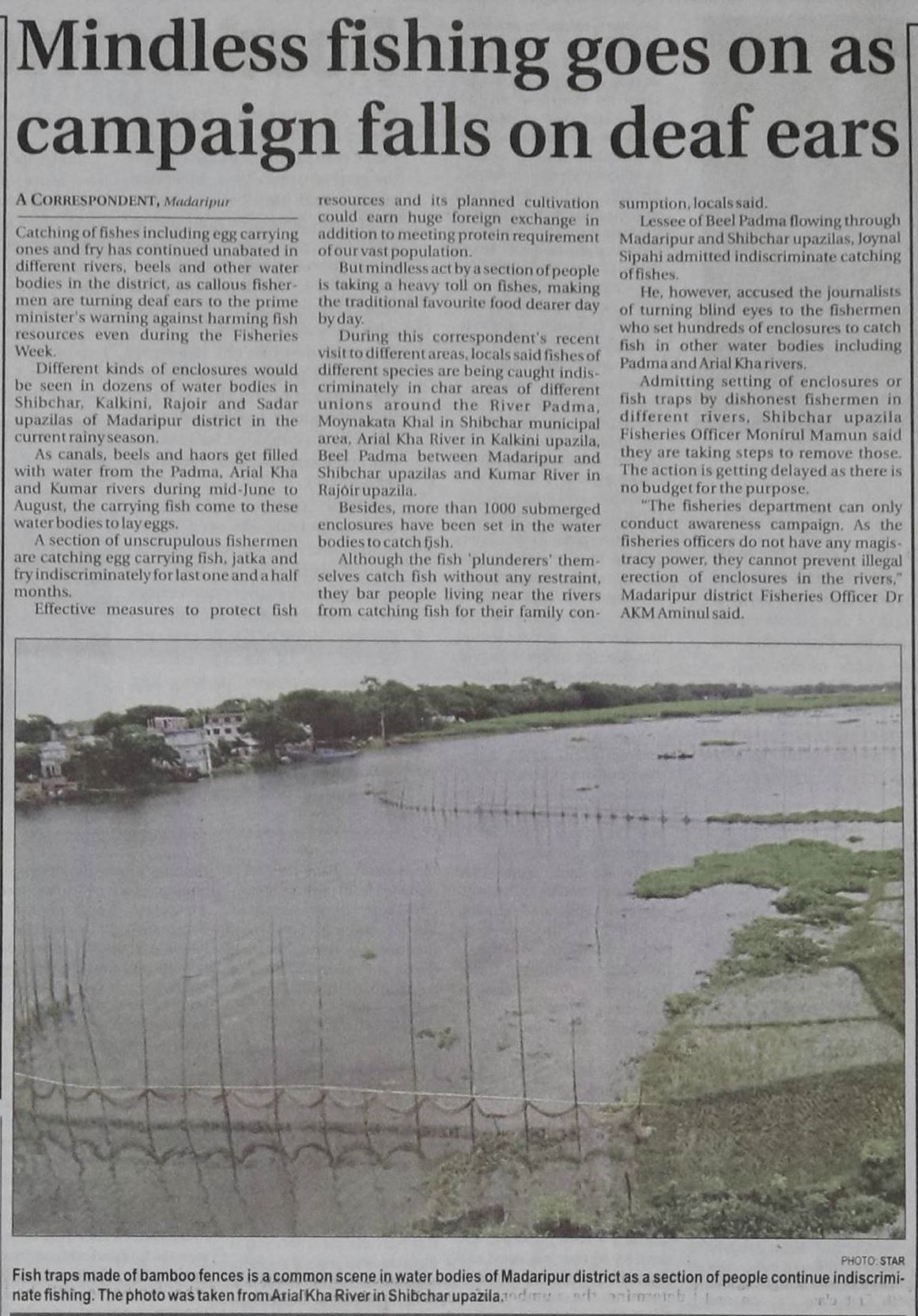 Mindless fishing goes on as campaign falls on deaf ears

A CORRESPONDENT, Madaripur

Catching of fishes including egg carrying ones and fry has continued unabated in different rivers, beels and other water bodies in the district, as callous fishermen are turning deaf ears to the prime minister's warning against harming fish resources even during the Fisheries Week.

Different kinds of enclosures would be seen in dozens of water bodies in Shibchar, Kalkini, Rajoir and Sadar upazilas of Madaripur district in the current rainy season.

As canals, beels and haors get filled with water from the Padma, Arial Kha and Kumar rivers during mid-June to August, the carrying fish come to these water bodies to lay eggs.

A section of unscrupulous fishermen are catching egg carrying fish, jatka and fry indiscriminately for last one and a half months.

Effective measures to protect fish resources and its planned cultivation could earn huge foreign exchange in addition to meeting protein requirement of our vast population.

But mindless act by a section of people is taking a heavy toll on fishes, making the traditional favourite food dearer day by day.

During this correspondent's recent visit to different areas, locals said fishes of different species are being caught indiscriminately in char areas of different unions around the River Padma, Moynakata Khal in Shibchar municipal area, Arial Kha River in Kalkini upazila, Beel Padma between Madaripur and Shibchar upazilas and Kumar River in Rajoir upazila.

Besides, more than 1000 submerged enclosures have been set in the water bodies to catch fish.

Although the fish 'plunderers' themselves catch fish without any restraint, they bar people living near the rivers from catching fish for their family consumption, locals said.

Lessee of Beel Padma flowing through Madaripur and Shibchar upazilas, Joynal Sipahi admitted indiscriminate catching of fishes.

He, however, accused the journalists of turning blind eyes to the fishermen who set hundreds of enclosures to catch fish in other water bodies including Padma and Arial Kha rivers.

Admitting setting of enclosures or fish traps by dishonest fishermen in different rivers, Shibchar upazila Fisheries Officer Monirul Mamun said they are taking steps to remove those. The action is getting delayed as there is no budget for the purpose.

"The fisheries department can only conduct awareness campaign. As the fisheries officers do not have any magistracy power, they cannot prevent illegal erection of enclosures in the rivers," Madaripur district Fisheries Officer Dr AKM Aminul said.

PHOTO: STAR
Fish traps made of bamboo fences is a common scene in water bodies of Madaripur district as a section of people continue indiscriminate fishing. The photo was taken from Arial Kha River in Shibchar upazila.